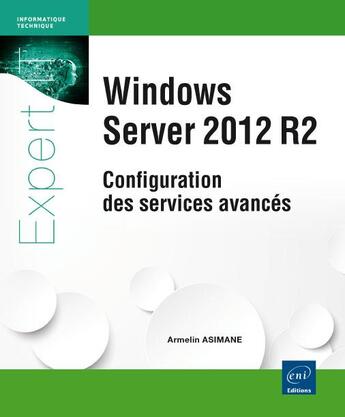 INFORMATIQUE
TECHNIQUE

Expert

Windows
Server 2012 R2

Configuration
des services avancés

Armelin ASIMANE

eni
Editions